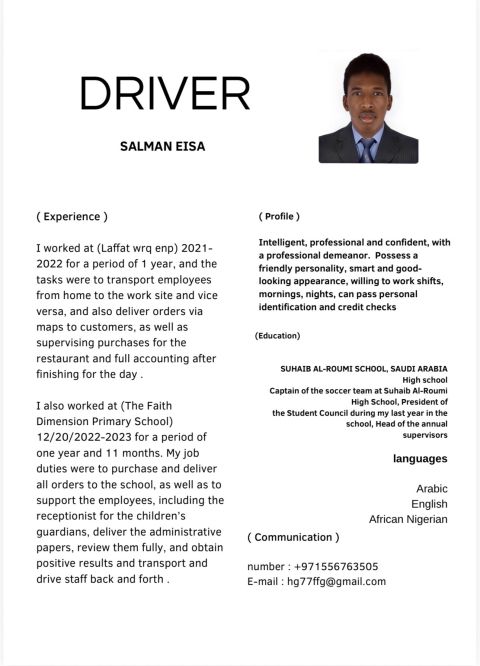 DRIVER

SALMAN EISA

( Experience )

I worked at (Laffat wrq enp) 2021-2022 for a period of 1 year, and the tasks were to transport employees from home to the work site and vice versa, and also deliver orders via maps to customers, as well as supervising purchases for the restaurant and full accounting after finishing for the day .

I also worked at (The Faith Dimension Primary School) 12/20/2022-2023 for a period of one year and 11 months. My job duties were to purchase and deliver all orders to the school, as well as to support the employees, including the receptionist for the children's guardians, deliver the administrative papers, review them fully, and obtain positive results and transport and drive staff back and forth .

( Profile )

Intelligent, professional and confident, with a professional demeanor. Possess a friendly personality, smart and good-looking appearance, willing to work shifts, mornings, nights, can pass personal identification and credit checks

(Education)

SUHAIB AL-ROUMI SCHOOL, SAUDI ARABIA
High school
Captain of the soccer team at Suhaib Al-Roumi High School, President of the Student Council during my last year in the school, Head of the annual supervisors

languages

Arabic
English
African Nigerian

( Communication )

number : +971556763505
E-mail : hg77ffg@gmail.com